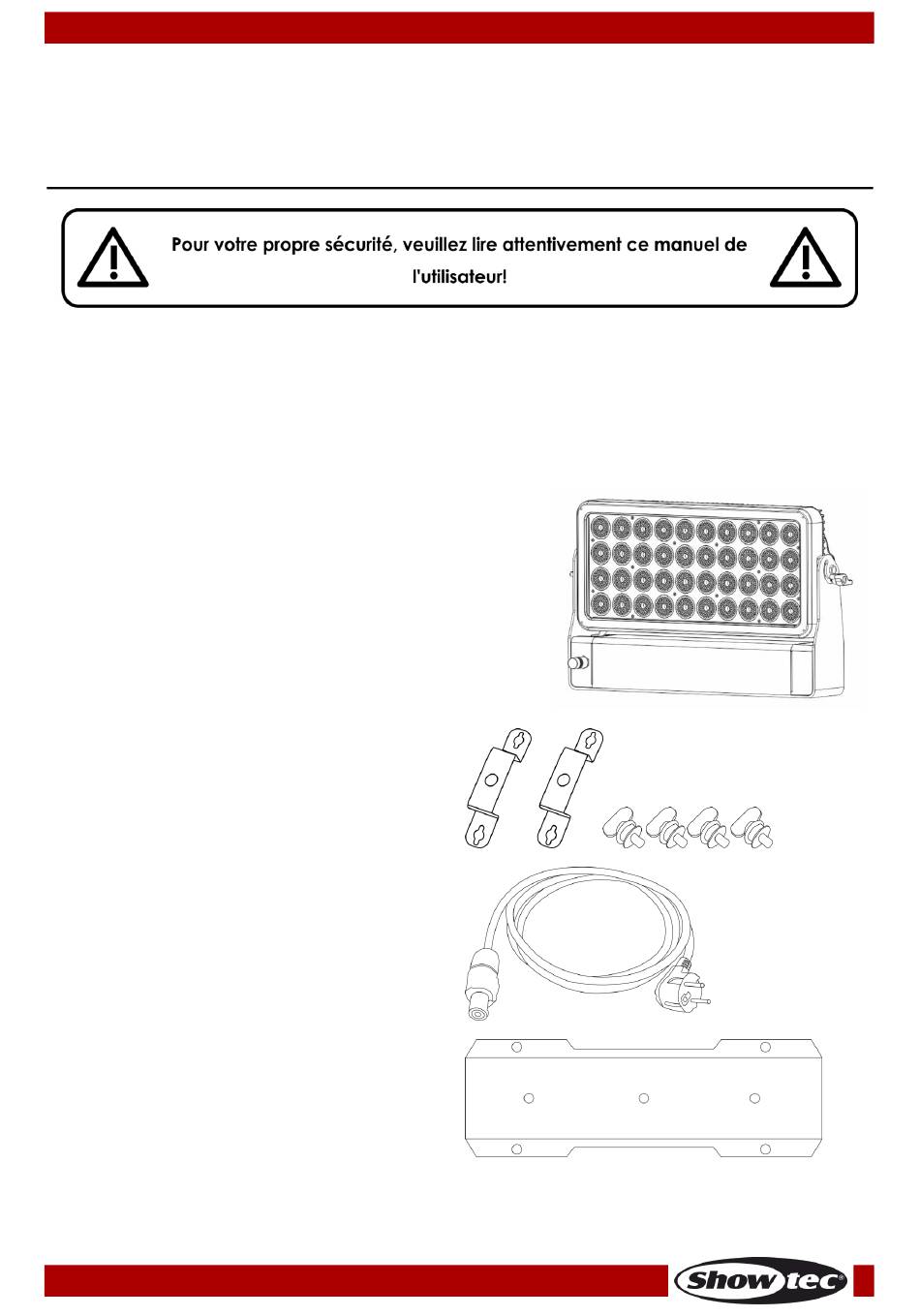 Pour votre propre sécurité, veuillez lire attentivement ce manuel de l'utilisateur!

Showtec